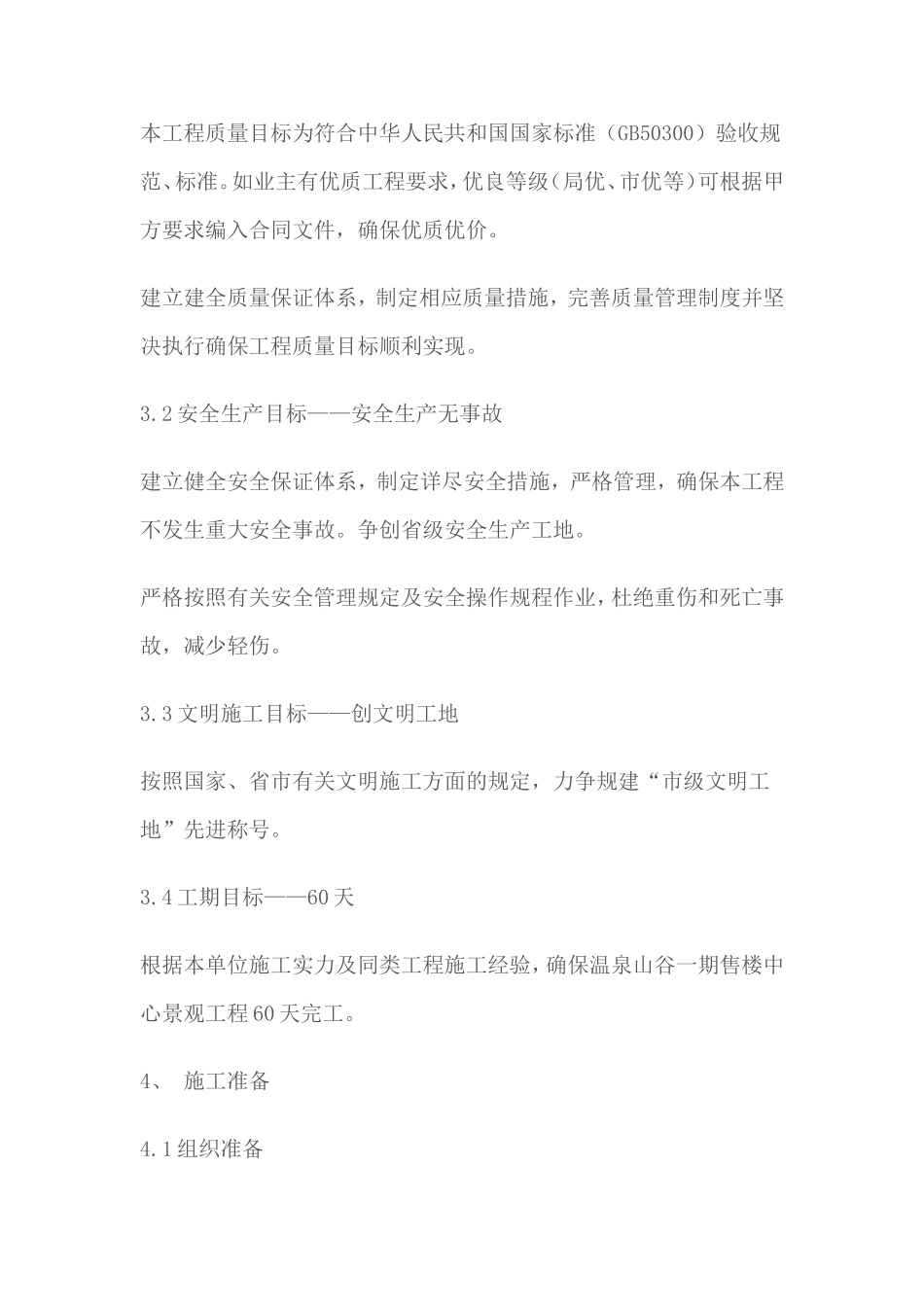 本工程质量目标为符合中华人民共和国国家标准（GB50300）验收规范、标准。如业主有优质工程要求，优良等级（局优、市优等）可根据甲方要求编入合同文件，确保优质优价。

建立建全质量保证体系，制定相应质量措施，完善质量管理制度并坚决执行确保工程质量目标顺利实现。

3.2 安全生产目标——安全生产无事故

建立健全安全保证体系，制定详尽安全措施，严格管理，确保本工程不发生重大安全事故。争创省级安全生产工地。

严格按照有关安全管理规定及安全操作规程作业，杜绝重伤和死亡事故，减少轻伤。

3.3 文明施工目标——创文明工地

按照国家、省市有关文明施工方面的规定，力争规建“市级文明工地”先进称号。

3.4 工期目标——60 天

根据本单位施工实力及同类工程施工经验，确保温泉山谷一期售楼中心景观工程 60 天完工。

4、 施工准备

4.1 组织准备